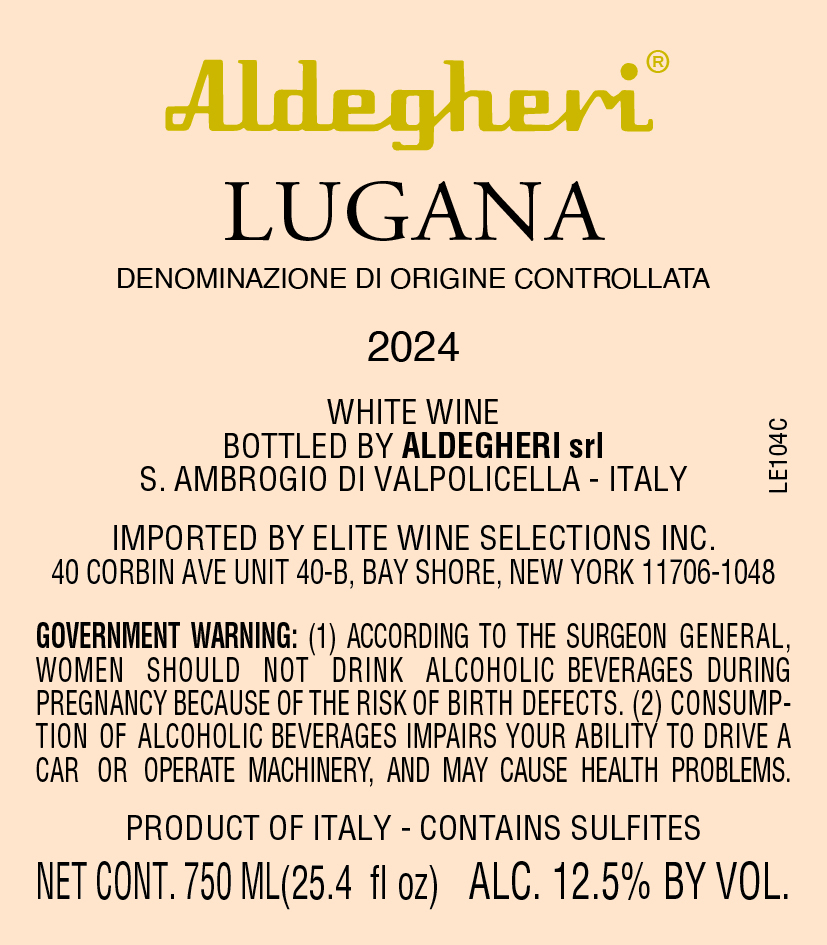 Aldegheri®

LUGANA

DENOMINAZIONE DI ORIGINE CONTROLLATA

2024

WHITE WINE
BOTTLED BY ALDEGHERI srl
S. AMBROGIO DI VALPOLICELLA - ITALY

LE104C

IMPORTED BY ELITE WINE SELECTIONS INC.
40 CORBIN AVE UNIT 40-B, BAY SHORE, NEW YORK 11706-1048

GOVERNMENT WARNING: (1) ACCORDING TO THE SURGEON GENERAL, WOMEN SHOULD NOT DRINK ALCOHOLIC BEVERAGES DURING PREGNANCY BECAUSE OF THE RISK OF BIRTH DEFECTS. (2) CONSUMPTION OF ALCOHOLIC BEVERAGES IMPAIRS YOUR ABILITY TO DRIVE A CAR OR OPERATE MACHINERY, AND MAY CAUSE HEALTH PROBLEMS.

PRODUCT OF ITALY - CONTAINS SULFITES

NET CONT. 750 ML(25.4 fl oz) ALC. 12.5% BY VOL.